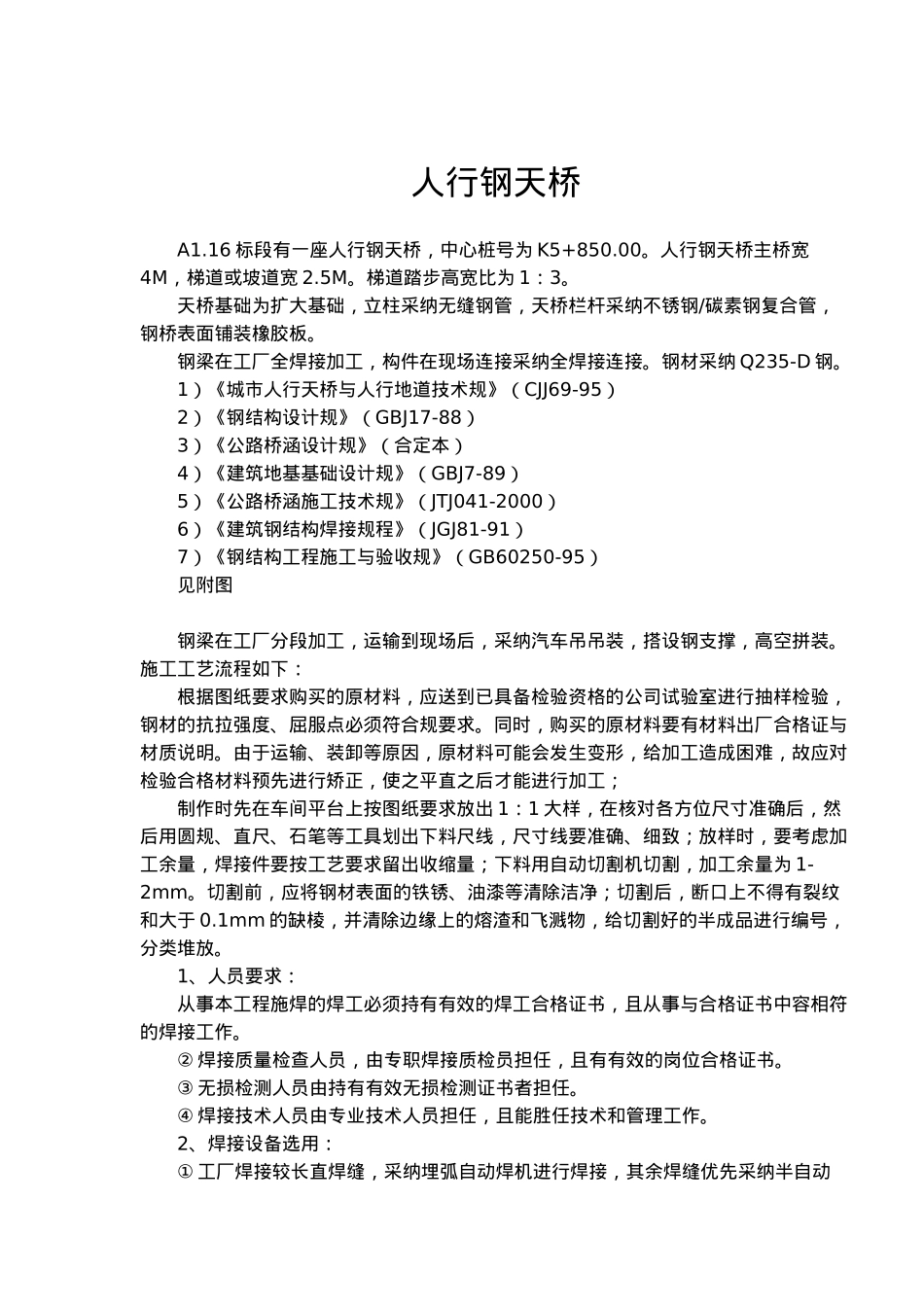 人行钢天桥

A1.16 标段有一座人行钢天桥，中心桩号为 K5+850.00。人行钢天桥主桥宽 4M，梯道或坡道宽 2.5M。梯道踏步高宽比为 1：3。

天桥基础为扩大基础，立柱采纳无缝钢管，天桥栏杆采纳不锈钢/碳素钢复合管，钢桥表面铺装橡胶板。

钢梁在工厂全焊接加工，构件在现场连接采纳全焊接连接。钢材采纳 Q235-D 钢。

1）《城市人行天桥与人行地道技术规》（CJJ69-95）

2）《钢结构设计规》（GBJ17-88）

3）《公路桥涵设计规》（合定本）

4）《建筑地基基础设计规》（GBJ7-89）

5）《公路桥涵施工技术规》（JTJ041-2000）

6）《建筑钢结构焊接规程》（JGJ81-91）

7）《钢结构工程施工与验收规》（GB60250-95）

见附图

钢梁在工厂分段加工，运输到现场后，采纳汽车吊吊装，搭设钢支撑，高空拼装。施工工艺流程如下：

根据图纸要求购买的原材料，应送到已具备检验资格的公司试验室进行抽样检验，钢材的抗拉强度、屈服点必须符合规要求。同时，购买的原材料要有材料出厂合格证与材质说明。由于运输、装卸等原因，原材料可能会发生变形，给加工造成困难，故应对检验合格材料预先进行矫正，使之平直之后才能进行加工；

制作时先在车间平台上按图纸要求放出 1：1 大样，在核对各方位尺寸准确后，然后用圆规、直尺、石笔等工具划出下料尺线，尺寸线要准确、细致；放样时，要考虑加工余量，焊接件要按工艺要求留出收缩量；下料用自动切割机切割，加工余量为 1-2mm。切割前，应将钢材表面的铁锈、油漆等清除洁净；切割后，断口上不得有裂纹和大于 0.1mm 的缺棱，并清除边缘上的熔渣和飞溅物，给切割好的半成品进行编号，分类堆放。

1、人员要求：

从事本工程施焊的焊工必须持有有效的焊工合格证书，且从事与合格证书中容相符的焊接工作。

② 焊接质量检查人员，由专职焊接质检员担任，且有有效的岗位合格证书。

③ 无损检测人员由持有有效无损检测证书者担任。

④ 焊接技术人员由专业技术人员担任，且能胜任技术和管理工作。

2、焊接设备选用：

① 工厂焊接较长直焊缝，采纳埋弧自动焊机进行焊接，其余焊缝优先采纳半自动